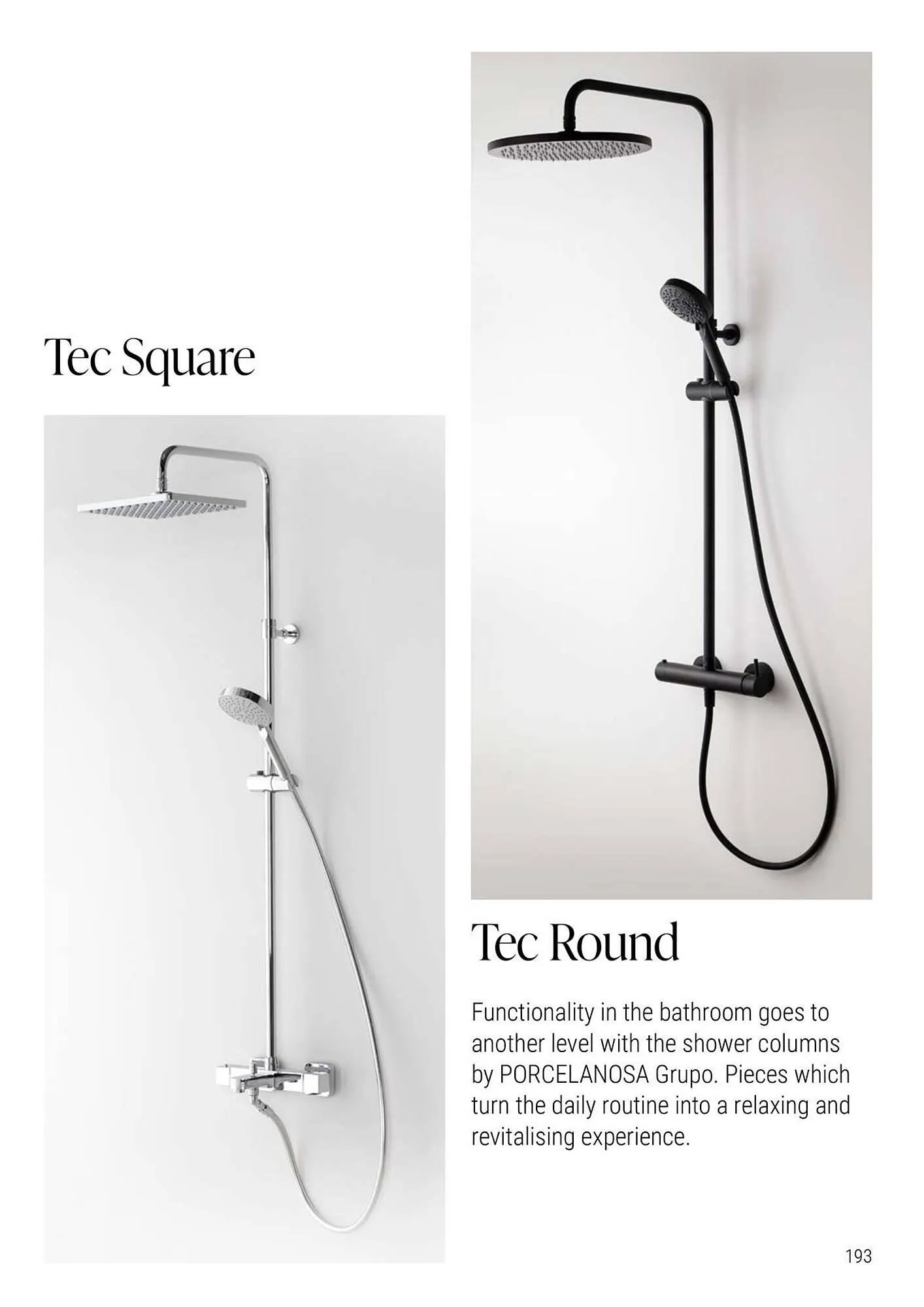 Tec Square

Tec Round

Functionality in the bathroom goes to another level with the shower columns by PORCELANOSA Grupo. Pieces which turn the daily routine into a relaxing and revitalising experience.

193